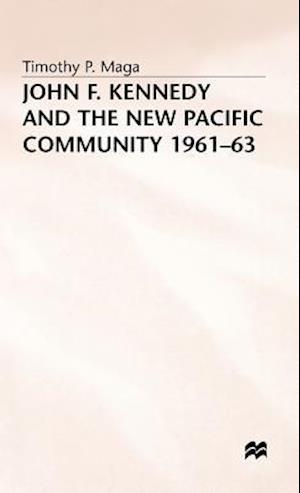 Timothy P. Maga

JOHN F. KENNEDY AND THE NEW PACIFIC COMMUNITY 1961–63